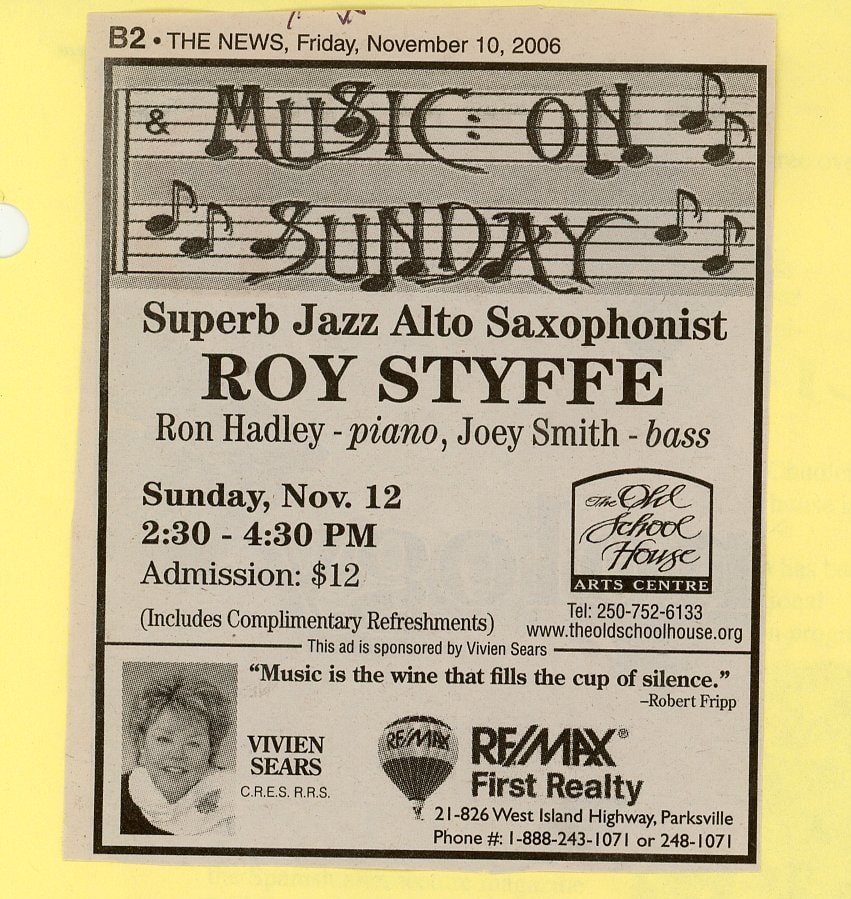 B2 • THE NEWS, Friday, November 10, 2006

MUSIC ON SUNDAY

Superb Jazz Alto Saxophonist

ROY STYFFE

Ron Hadley - piano, Joey Smith - bass

Sunday, Nov. 12
2:30 - 4:30 PM
Admission: $12

(Includes Complimentary Refreshments)

The Old School House
ARTS CENTRE

Tel: 250-752-6133
www.theoldschoolhouse.org

This ad is sponsored by Vivien Sears

"Music is the wine that fills the cup of silence."
-Robert Fripp

VIVIEN SEARS
C.R.E.S. R.R.S.

RE/MAX

RE/MAX®
First Realty
21-826 West Island Highway, Parksville
Phone #: 1-888-243-1071 or 248-1071